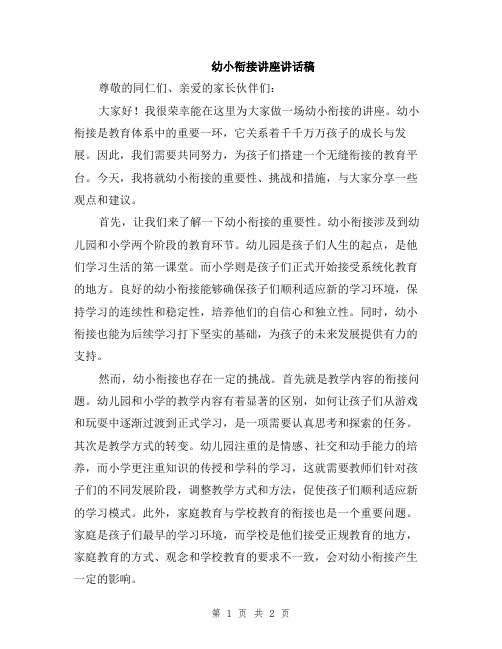 幼小衔接讲座讲话稿

尊敬的同仁们、亲爱的家长伙伴们：

大家好！我很荣幸能在这里为大家做一场幼小衔接的讲座。幼小衔接是教育体系中的重要一环，它关系着千千万万孩子的成长与发展。因此，我们需要共同努力，为孩子们搭建一个无缝衔接的教育平台。今天，我将就幼小衔接的重要性、挑战和措施，与大家分享一些观点和建议。

首先，让我们来了解一下幼小衔接的重要性。幼小衔接涉及到幼儿园和小学两个阶段的教育环节。幼儿园是孩子们人生的起点，是他们学习生活的第一课堂。而小学则是孩子们正式开始接受系统化教育的地方。良好的幼小衔接能够确保孩子们顺利适应新的学习环境，保持学习的连续性和稳定性，培养他们的自信心和独立性。同时，幼小衔接也能为后续学习打下坚实的基础，为孩子的未来发展提供有力的支持。

然而，幼小衔接也存在一定的挑战。首先就是教学内容的衔接问题。幼儿园和小学的教学内容有着显著的区别，如何让孩子们从游戏和玩耍中逐渐过渡到正式学习，是一项需要认真思考和探索的任务。其次是教学方式的转变。幼儿园注重的是情感、社交和动手能力的培养，而小学更注重知识的传授和学科的学习，这就需要教师们针对孩子们的不同发展阶段，调整教学方式和方法，促使孩子们顺利适应新的学习模式。此外，家庭教育与学校教育的衔接也是一个重要问题。家庭是孩子们最早的学习环境，而学校是他们接受正规教育的地方，家庭教育的方式、观念和学校教育的要求不一致，会对幼小衔接产生一定的影响。

第 1 页 共 2 页